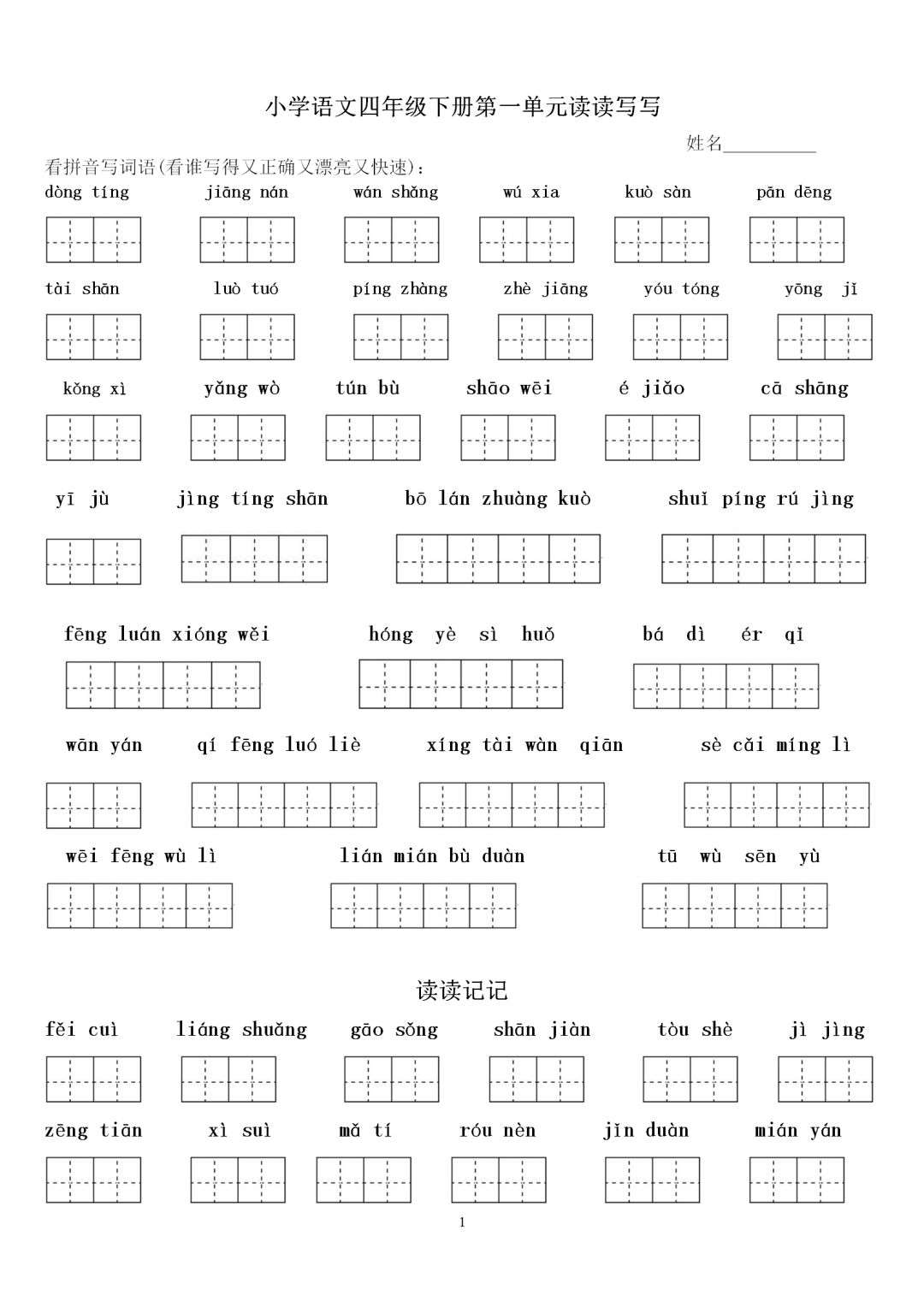 小学语文四年级下册第一单元读读写写

姓名__________

看拼音写词语(看谁写得又正确又漂亮又快速)：

dòng tíng　jiāng nán　wán shǎng　wú xia　kuò sàn　pān dēng

tài shān　luò tuó　píng zhàng　zhè jiāng　yóu tóng　yōng jǐ

kǒng xì　yǎng wò　tún bù　shāo wēi　é jiǎo　cā shāng

yī jù　jìng tíng shān　bō lán zhuàng kuò　shuǐ píng rú jìng

fēng luán xióng wěi　hóng yè sì huǒ　bá dì ér qǐ

wān yán　qí fēng luó liè　xíng tài wàn qiān　sè cǎi míng lì

wēi fēng wù lì　lián mián bù duàn　tū wù sēn yù

读读记记

fěi cuì　liáng shuǎng　gāo sǒng　shān jiàn　tòu shè　jì jìng

zēng tiān　xì suì　mǎ tí　róu nèn　jǐn duàn　mián yán

1